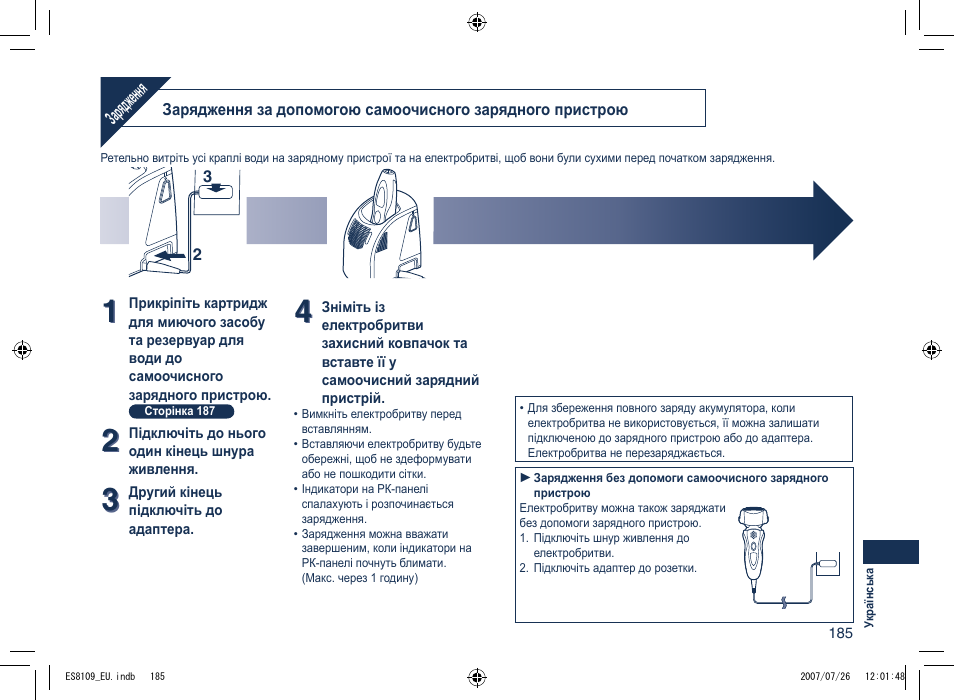 Зарядження

Зарядження за допомогою самоочисного зарядного пристрою

Ретельно витріть усі краплі води на зарядному пристрої та на електробритві, щоб вони були сухими перед початком зарядження.

3

2

1 Прикріпіть картридж для миючого засобу та резервуар для води до самоочисного зарядного пристрою.
Сторінка 187

2 Підключіть до нього один кінець шнура живлення.

3 Другий кінець підключіть до адаптера.

4 Зніміть із електробритви захисний ковпачок та вставте її у самоочисний зарядний пристрій.
• Вимкніть електробритву перед вставлянням.
• Вставляючи електробритву будьте обережні, щоб не здеформувати або не пошкодити сітки.
• Індикатори на РК-панелі спалахують і розпочинається зарядження.
• Зарядження можна вважати завершеним, коли індикатори на РК-панелі почнуть блимати. (Макс. через 1 годину)

• Для збереження повного заряду акумулятора, коли електробритва не використовується, її можна залишати підключеною до зарядного пристрою або до адаптера. Електробритва не перезаряджається.

► Зарядження без допомоги самоочисного зарядного пристрою
Електробритву можна також заряджати без допомоги зарядного пристрою.
1. Підключіть шнур живлення до електробритви.
2. Підключіть адаптер до розетки.

Українська

185

ES8109_EU.indb 185

2007/07/26 12:01:48